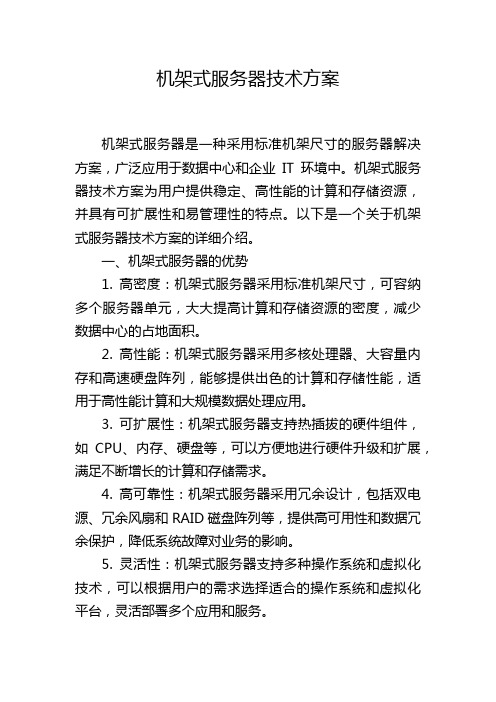 机架式服务器技术方案

机架式服务器是一种采用标准机架尺寸的服务器解决方案，广泛应用于数据中心和企业 IT 环境中。机架式服务器技术方案为用户提供稳定、高性能的计算和存储资源，并具有可扩展性和易管理性的特点。以下是一个关于机架式服务器技术方案的详细介绍。

一、机架式服务器的优势

1. 高密度：机架式服务器采用标准机架尺寸，可容纳多个服务器单元，大大提高计算和存储资源的密度，减少数据中心的占地面积。

2. 高性能：机架式服务器采用多核处理器、大容量内存和高速硬盘阵列，能够提供出色的计算和存储性能，适用于高性能计算和大规模数据处理应用。

3. 可扩展性：机架式服务器支持热插拔的硬件组件，如 CPU、内存、硬盘等，可以方便地进行硬件升级和扩展，满足不断增长的计算和存储需求。

4. 高可靠性：机架式服务器采用冗余设计，包括双电源、冗余风扇和 RAID 磁盘阵列等，提供高可用性和数据冗余保护，降低系统故障对业务的影响。

5. 灵活性：机架式服务器支持多种操作系统和虚拟化技术，可以根据用户的需求选择适合的操作系统和虚拟化平台，灵活部署多个应用和服务。